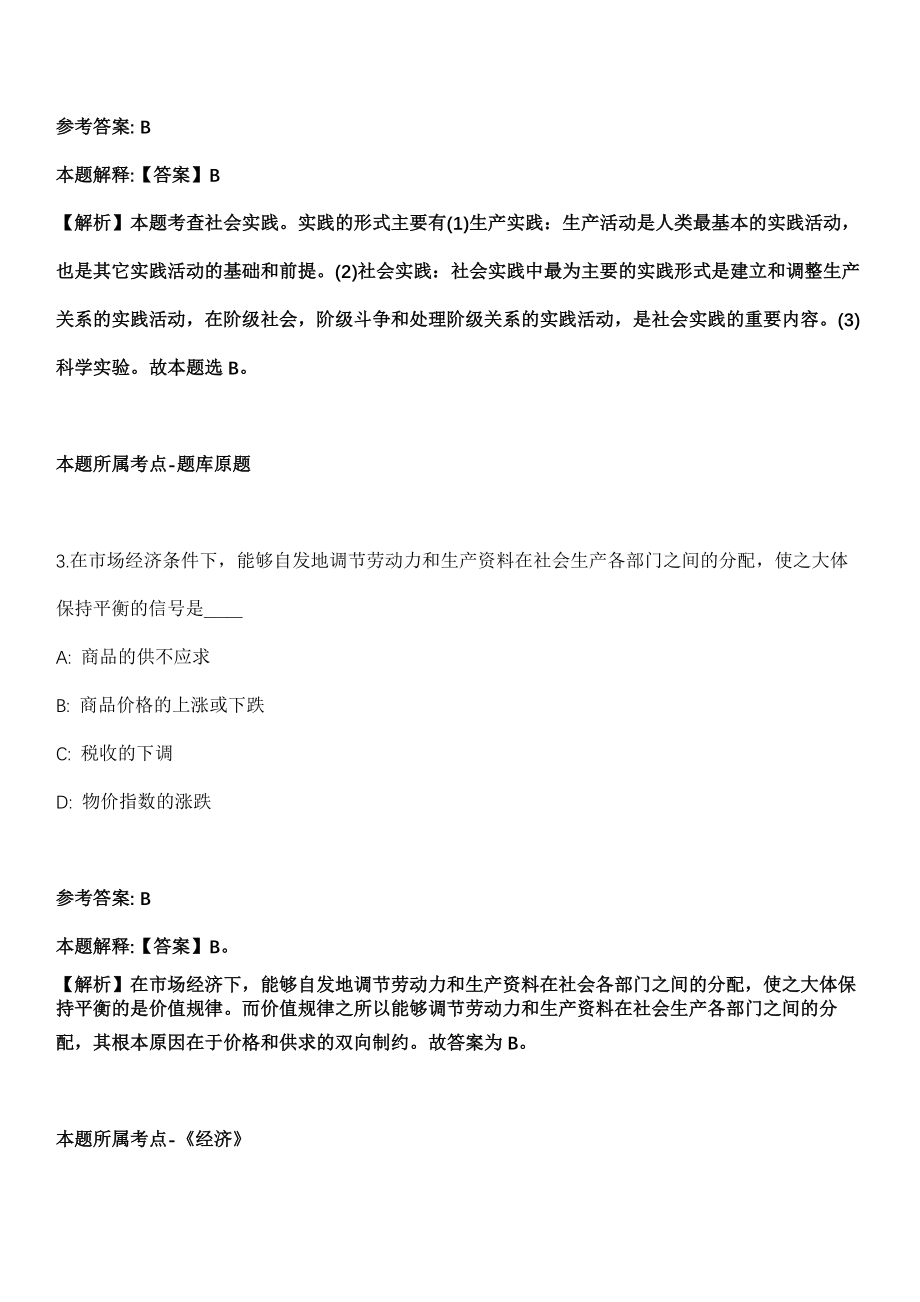 参考答案: B

本题解释:【答案】B

【解析】本题考查社会实践。实践的形式主要有(1)生产实践：生产活动是人类最基本的实践活动，也是其它实践活动的基础和前提。(2)社会实践：社会实践中最为主要的实践形式是建立和调整生产关系的实践活动，在阶级社会，阶级斗争和处理阶级关系的实践活动，是社会实践的重要内容。(3)科学实验。故本题选 B。

本题所属考点-题库原题

3.在市场经济条件下，能够自发地调节劳动力和生产资料在社会生产各部门之间的分配，使之大体保持平衡的信号是____

A: 商品的供不应求

B: 商品价格的上涨或下跌

C: 税收的下调

D: 物价指数的涨跌

参考答案: B

本题解释:【答案】B。

【解析】在市场经济下，能够自发地调节劳动力和生产资料在社会各部门之间的分配，使之大体保持平衡的是价值规律。而价值规律之所以能够调节劳动力和生产资料在社会生产各部门之间的分配，其根本原因在于价格和供求的双向制约。故答案为 B。

本题所属考点-《经济》